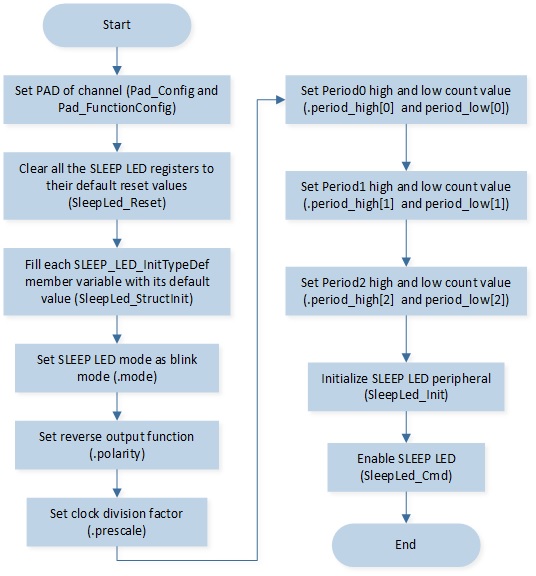 Start

Set PAD of channel (Pad_Config and Pad_FunctionConfig)

Clear all the SLEEP LED registers to their default reset values (SleepLed_Reset)

Fill each SLEEP_LED_InitTypeDef member variable with its default value (SleepLed_StructInit)

Set SLEEP LED mode as blink mode (.mode)

Set reverse output function (.polarity)

Set clock division factor (.prescale)

Set Period0 high and low count value (.period_high[0] and period_low[0])

Set Period1 high and low count value (.period_high[1] and period_low[1])

Set Period2 high and low count value (.period_high[2] and period_low[2])

Initialize SLEEP LED peripheral (SleepLed_Init)

Enable SLEEP LED (SleepLed_Cmd)

End